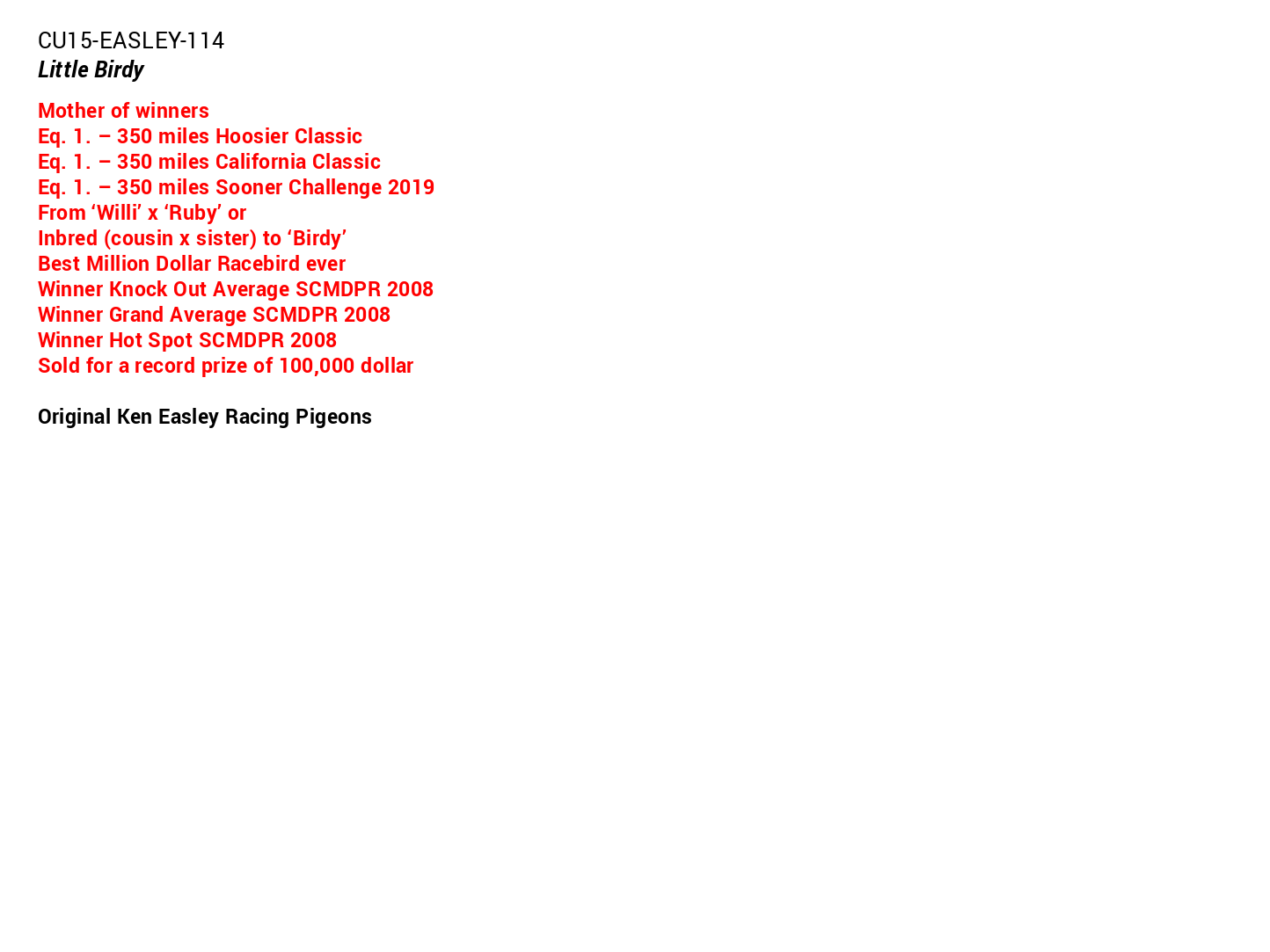 CU15-EASLEY-114
Little Birdy

Mother of winners
Eq. 1. – 350 miles Hoosier Classic
Eq. 1. – 350 miles California Classic
Eq. 1. – 350 miles Sooner Challenge 2019
From 'Willi' x 'Ruby' or
Inbred (cousin x sister) to 'Birdy'
Best Million Dollar Racebird ever
Winner Knock Out Average SCMDPR 2008
Winner Grand Average SCMDPR 2008
Winner Hot Spot SCMDPR 2008
Sold for a record prize of 100,000 dollar

Original Ken Easley Racing Pigeons